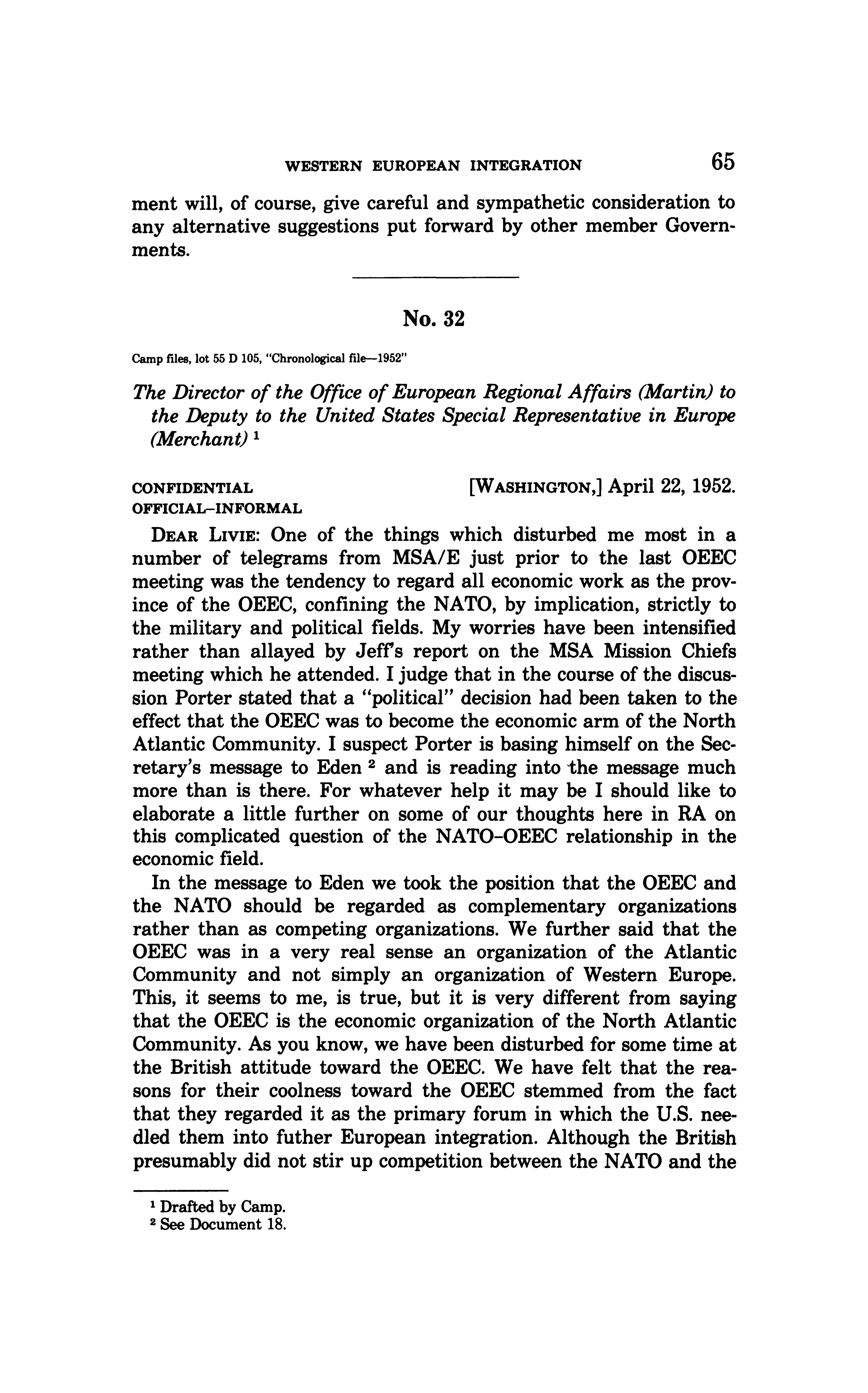 WESTERN EUROPEAN INTEGRATION 65

ment will, of course, give careful and sympathetic consideration to any alternative suggestions put forward by other member Governments.

No. 32

Camp files, lot 55 D 105, "Chronological file—1952"

The Director of the Office of European Regional Affairs (Martin) to the Deputy to the United States Special Representative in Europe (Merchant) $^1$

CONFIDENTIAL
OFFICIAL–INFORMAL

[WASHINGTON,] April 22, 1952.

DEAR LIVIE: One of the things which disturbed me most in a number of telegrams from MSA/E just prior to the last OEEC meeting was the tendency to regard all economic work as the province of the OEEC, confining the NATO, by implication, strictly to the military and political fields. My worries have been intensified rather than allayed by Jeff's report on the MSA Mission Chiefs meeting which he attended. I judge that in the course of the discussion Porter stated that a "political" decision had been taken to the effect that the OEEC was to become the economic arm of the North Atlantic Community. I suspect Porter is basing himself on the Secretary's message to Eden $^2$ and is reading into the message much more than is there. For whatever help it may be I should like to elaborate a little further on some of our thoughts here in RA on this complicated question of the NATO–OEEC relationship in the economic field.

In the message to Eden we took the position that the OEEC and the NATO should be regarded as complementary organizations rather than as competing organizations. We further said that the OEEC was in a very real sense an organization of the Atlantic Community and not simply an organization of Western Europe. This, it seems to me, is true, but it is very different from saying that the OEEC is the economic organization of the North Atlantic Community. As you know, we have been disturbed for some time at the British attitude toward the OEEC. We have felt that the reasons for their coolness toward the OEEC stemmed from the fact that they regarded it as the primary forum in which the U.S. needled them into futher European integration. Although the British presumably did not stir up competition between the NATO and the

$^1$ Drafted by Camp.
$^2$ See Document 18.